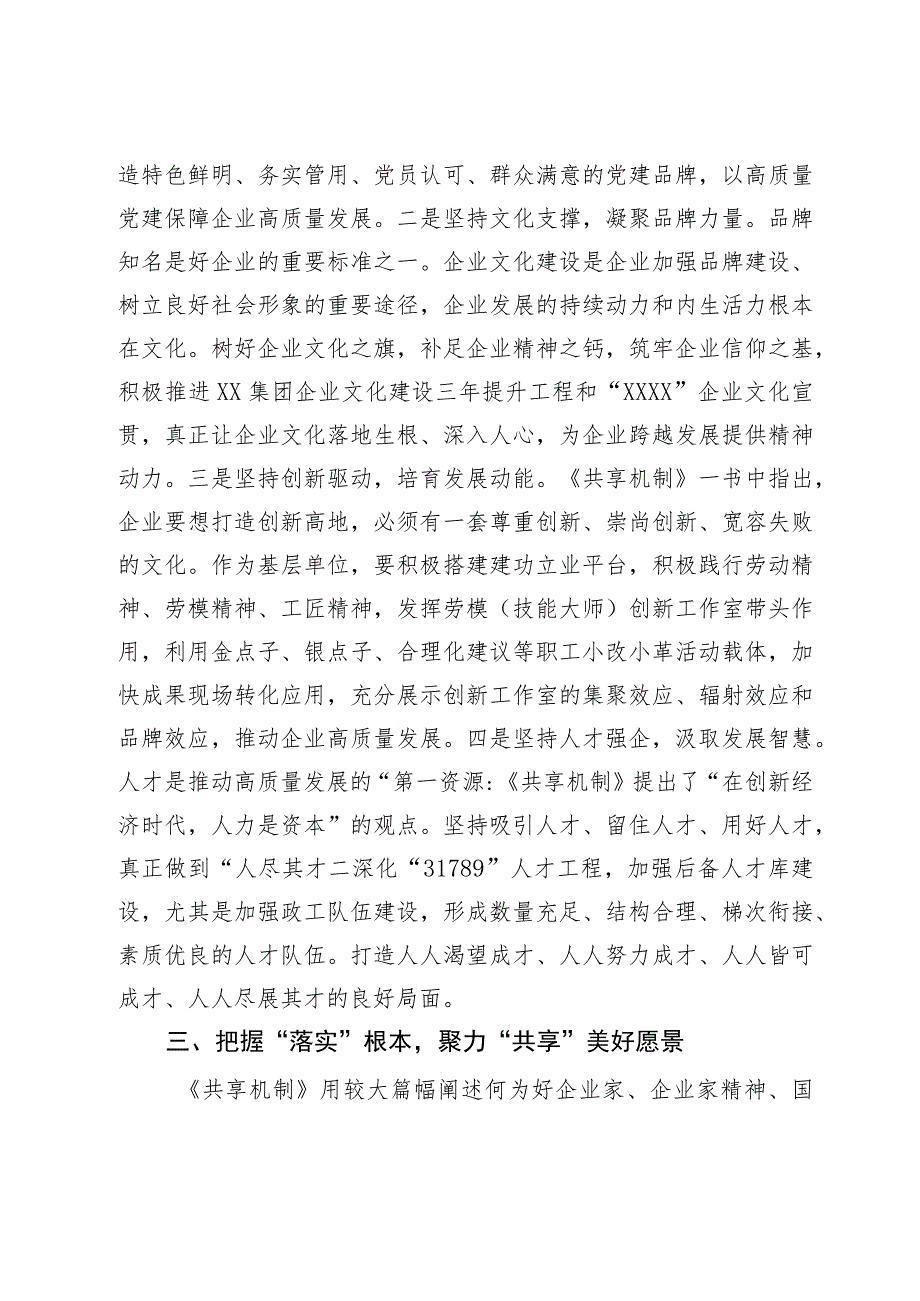 造特色鲜明、务实管用、党员认可、群众满意的党建品牌，以高质量党建保障企业高质量发展。二是坚持文化支撑，凝聚品牌力量。品牌知名是好企业的重要标准之一。企业文化建设是企业加强品牌建设、树立良好社会形象的重要途径，企业发展的持续动力和内生活力根本在文化。树好企业文化之旗，补足企业精神之钙，筑牢企业信仰之基，积极推进XX集团企业文化建设三年提升工程和“XXXX”企业文化宣贯，真正让企业文化落地生根、深入人心，为企业跨越发展提供精神动力。三是坚持创新驱动，培育发展动能。《共享机制》一书中指出，企业要想打造创新高地，必须有一套尊重创新、崇尚创新、宽容失败的文化。作为基层单位，要积极搭建建功立业平台，积极践行劳动精神、劳模精神、工匠精神，发挥劳模（技能大师）创新工作室带头作用，利用金点子、银点子、合理化建议等职工小改小革活动载体，加快成果现场转化应用，充分展示创新工作室的集聚效应、辐射效应和品牌效应，推动企业高质量发展。四是坚持人才强企，汲取发展智慧。人才是推动高质量发展的“第一资源:《共享机制》提出了“在创新经济时代，人力是资本”的观点。坚持吸引人才、留住人才、用好人才，真正做到“人尽其才二深化“31789”人才工程，加强后备人才库建设，尤其是加强政工队伍建设，形成数量充足、结构合理、梯次衔接、素质优良的人才队伍。打造人人渴望成才、人人努力成才、人人皆可成才、人人尽展其才的良好局面。

三、把握“落实”根本，聚力“共享”美好愿景

《共享机制》用较大篇幅阐述何为好企业家、企业家精神、国